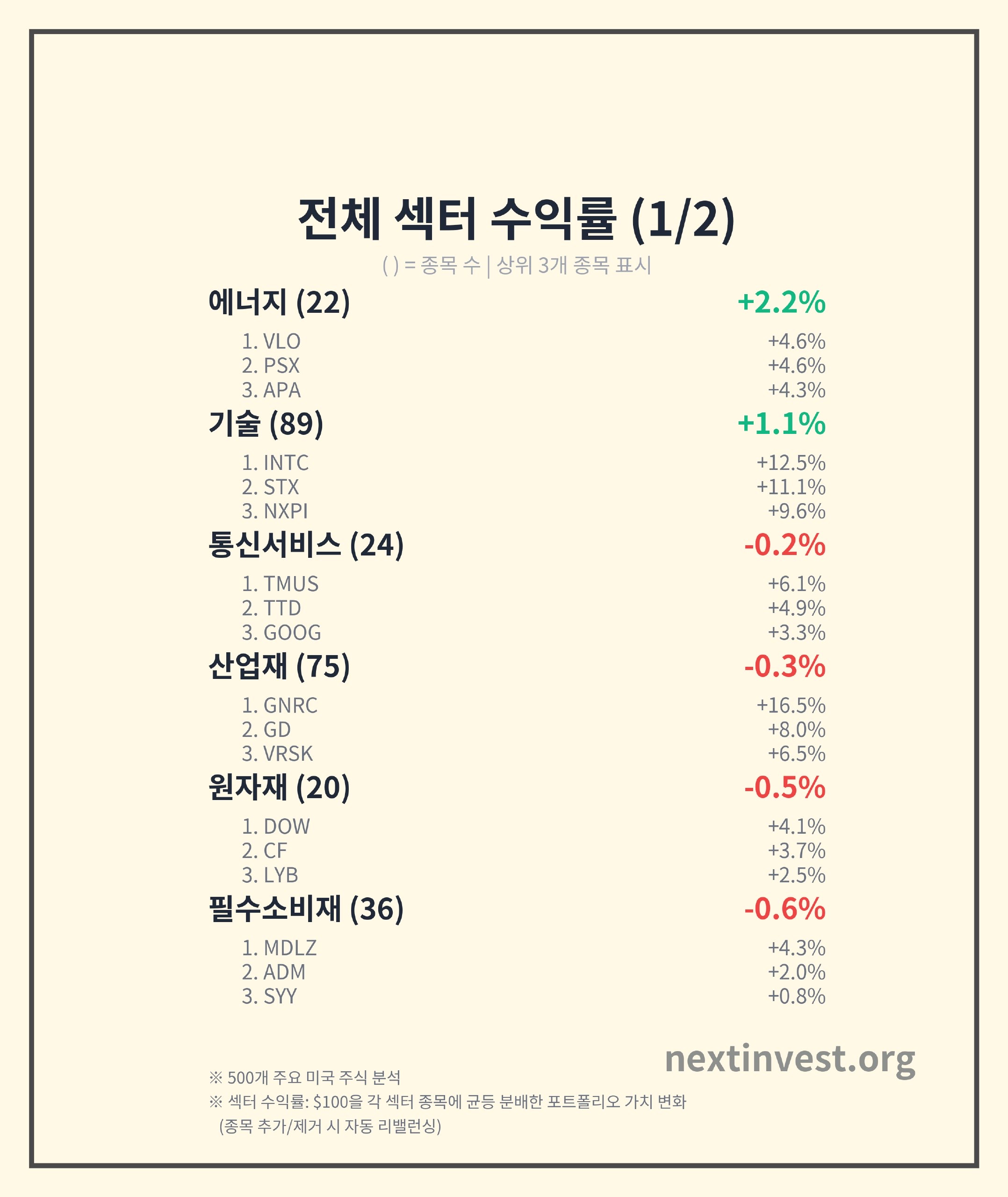 전체 섹터 수익률 (1/2)

( ) = 종목 수 | 상위 3개 종목 표시

에너지 (22) +2.2%
1. VLO +4.6%
2. PSX +4.6%
3. APA +4.3%

기술 (89) +1.1%
1. INTC +12.5%
2. STX +11.1%
3. NXPI +9.6%

통신서비스 (24) -0.2%
1. TMUS +6.1%
2. TTD +4.9%
3. GOOG +3.3%

산업재 (75) -0.3%
1. GNRC +16.5%
2. GD +8.0%
3. VRSK +6.5%

원자재 (20) -0.5%
1. DOW +4.1%
2. CF +3.7%
3. LYB +2.5%

필수소비재 (36) -0.6%
1. MDLZ +4.3%
2. ADM +2.0%
3. SYY +0.8%

nextinvest.org

※ 500개 주요 미국 주식 분석
※ 섹터 수익률: $100을 각 섹터 종목에 균등 분배한 포트폴리오 가치 변화
(종목 추가/제거 시 자동 리밸런싱)